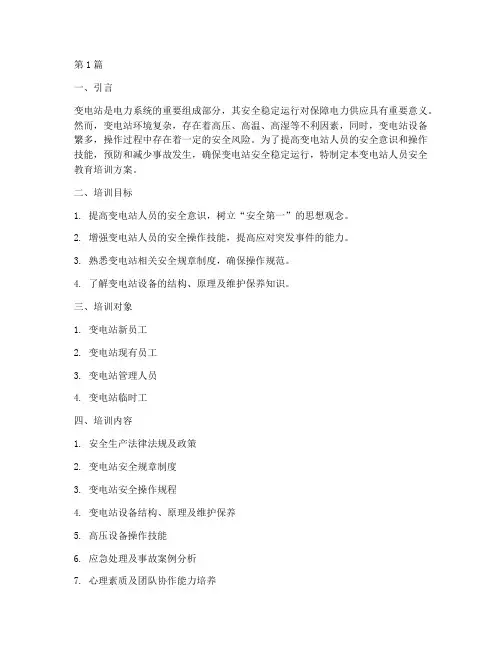 第1篇

一、引言

变电站是电力系统的重要组成部分，其安全稳定运行对保障电力供应具有重要意义。然而，变电站环境复杂，存在着高压、高温、高湿等不利因素，同时，变电站设备繁多，操作过程中存在着一定的安全风险。为了提高变电站人员的安全意识和操作技能，预防和减少事故发生，确保变电站安全稳定运行，特制定本变电站人员安全教育培训方案。

二、培训目标

1. 提高变电站人员的安全意识，树立“安全第一”的思想观念。

2. 增强变电站人员的安全操作技能，提高应对突发事件的能力。

3. 熟悉变电站相关安全规章制度，确保操作规范。

4. 了解变电站设备的结构、原理及维护保养知识。

三、培训对象

1. 变电站新员工

2. 变电站现有员工

3. 变电站管理人员

4. 变电站临时工

四、培训内容

1. 安全生产法律法规及政策

2. 变电站安全规章制度

3. 变电站安全操作规程

4. 变电站设备结构、原理及维护保养

5. 高压设备操作技能

6. 应急处理及事故案例分析

7. 心理素质及团队协作能力培养